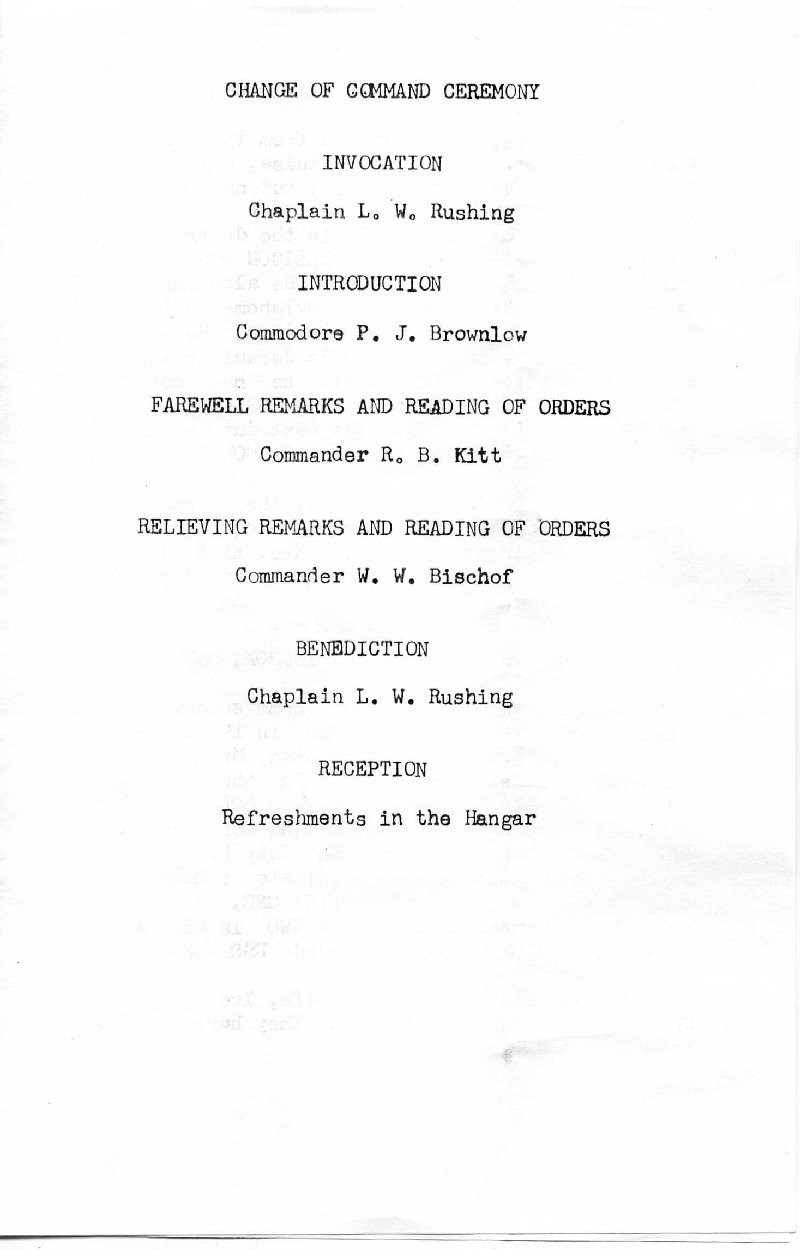 CHANGE OF COMMAND CEREMONY

INVOCATION

Chaplain L. W. Rushing

INTRODUCTION

Commodore P. J. Brownlow

FAREWELL REMARKS AND READING OF ORDERS

Commander R. B. Kitt

RELIEVING REMARKS AND READING OF ORDERS

Commander W. W. Bischof

BENEDICTION

Chaplain L. W. Rushing

RECEPTION

Refreshments in the Hangar